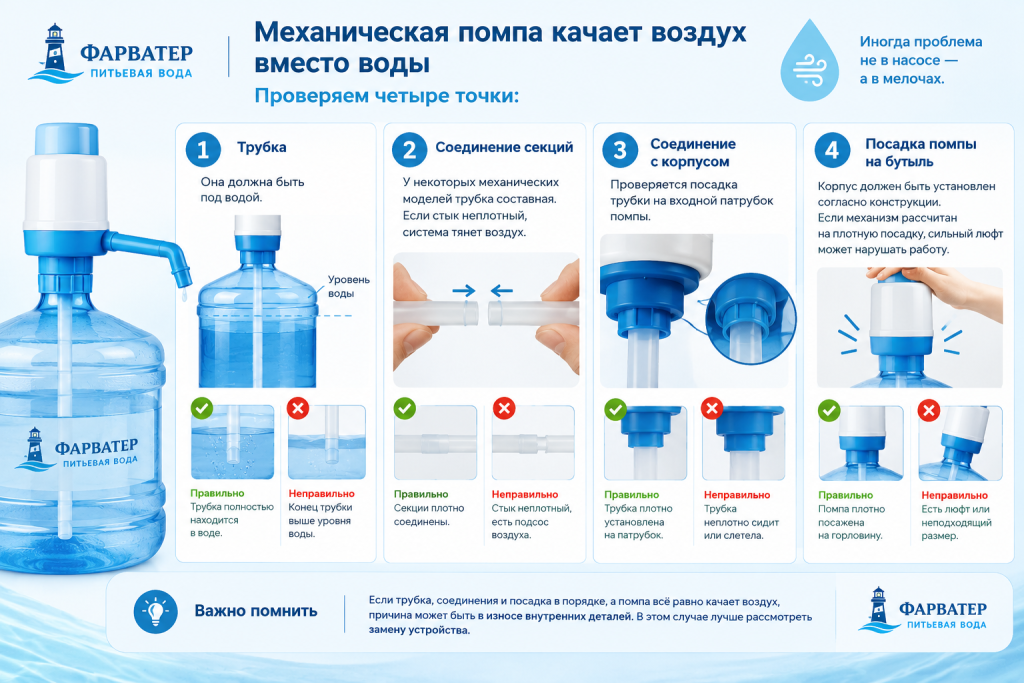 ФАРВАТЕР
ПИТЬЕВАЯ ВОДА

Механическая помпа качает воздух вместо воды

Проверяем четыре точки:

Иногда проблема не в насосе — а в мелочах.

ФАРВАТЕР
ПИТЬЕВАЯ ВОДА

1 Трубка

Она должна быть под водой.

Уровень воды

Правильно
Трубка полностью находится в воде.

Неправильно
Конец трубки выше уровня воды.

2 Соединение секций

У некоторых механических моделей трубка составная. Если стык неплотный, система тянет воздух.

Правильно
Секции плотно соединены.

Неправильно
Стык неплотный, есть подсос воздуха.

3 Соединение с корпусом

Проверяется посадка трубки на входной патрубок помпы.

Правильно
Трубка плотно установлена на патрубок.

Неправильно
Трубка неплотно сидит или слетела.

4 Посадка помпы на бутыль

Корпус должен быть установлен согласно конструкции. Если механизм рассчитан на плотную посадку, сильный люфт может нарушать работу.

Правильно
Помпа плотно посажена на горловину.

Неправильно
Есть люфт или неподходящий размер.

Важно помнить

Если трубка, соединения и посадка в порядке, а помпа всё равно качает воздух, причина может быть в износе внутренних деталей. В этом случае лучше рассмотреть замену устройства.

ФАРВАТЕР
ПИТЬЕВАЯ ВОДА